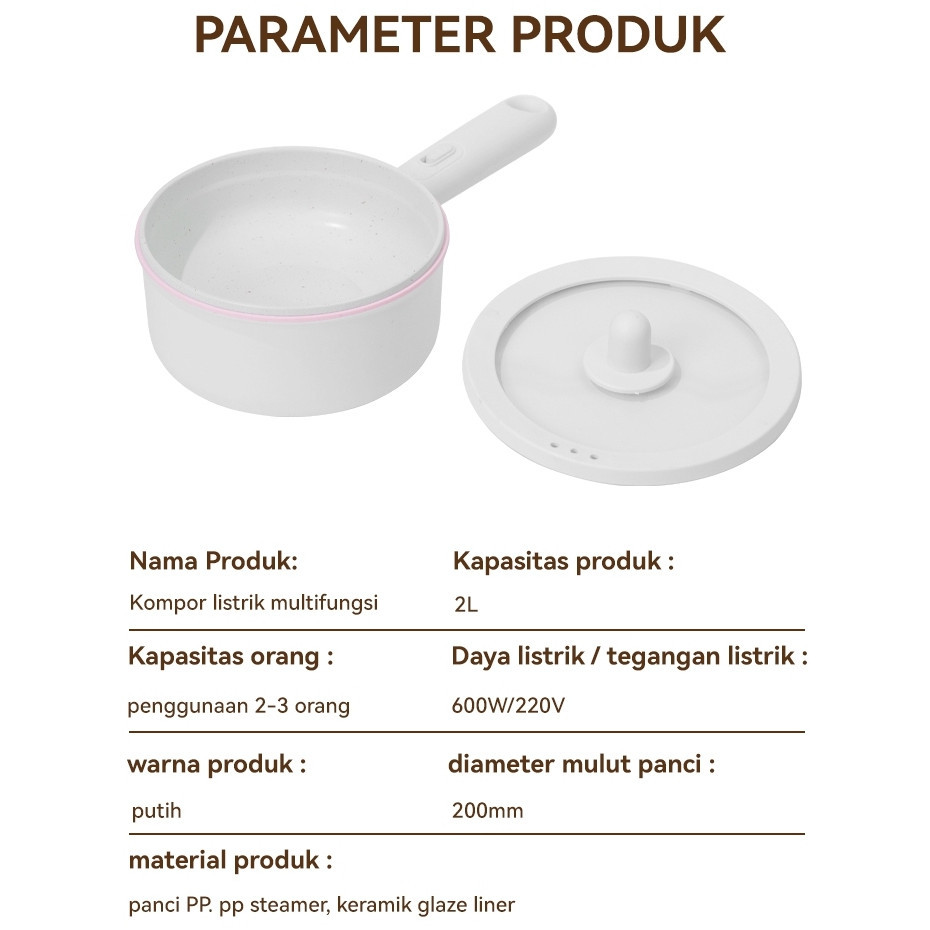 PARAMETER PRODUK

Nama Produk:
Kompor listrik multifungsi

Kapasitas produk :
2L

Kapasitas orang :
penggunaan 2-3 orang

Daya listrik / tegangan listrik :
600W/220V

warna produk :
putih

diameter mulut panci :
200mm

material produk :
panci PP. pp steamer, keramik glaze liner